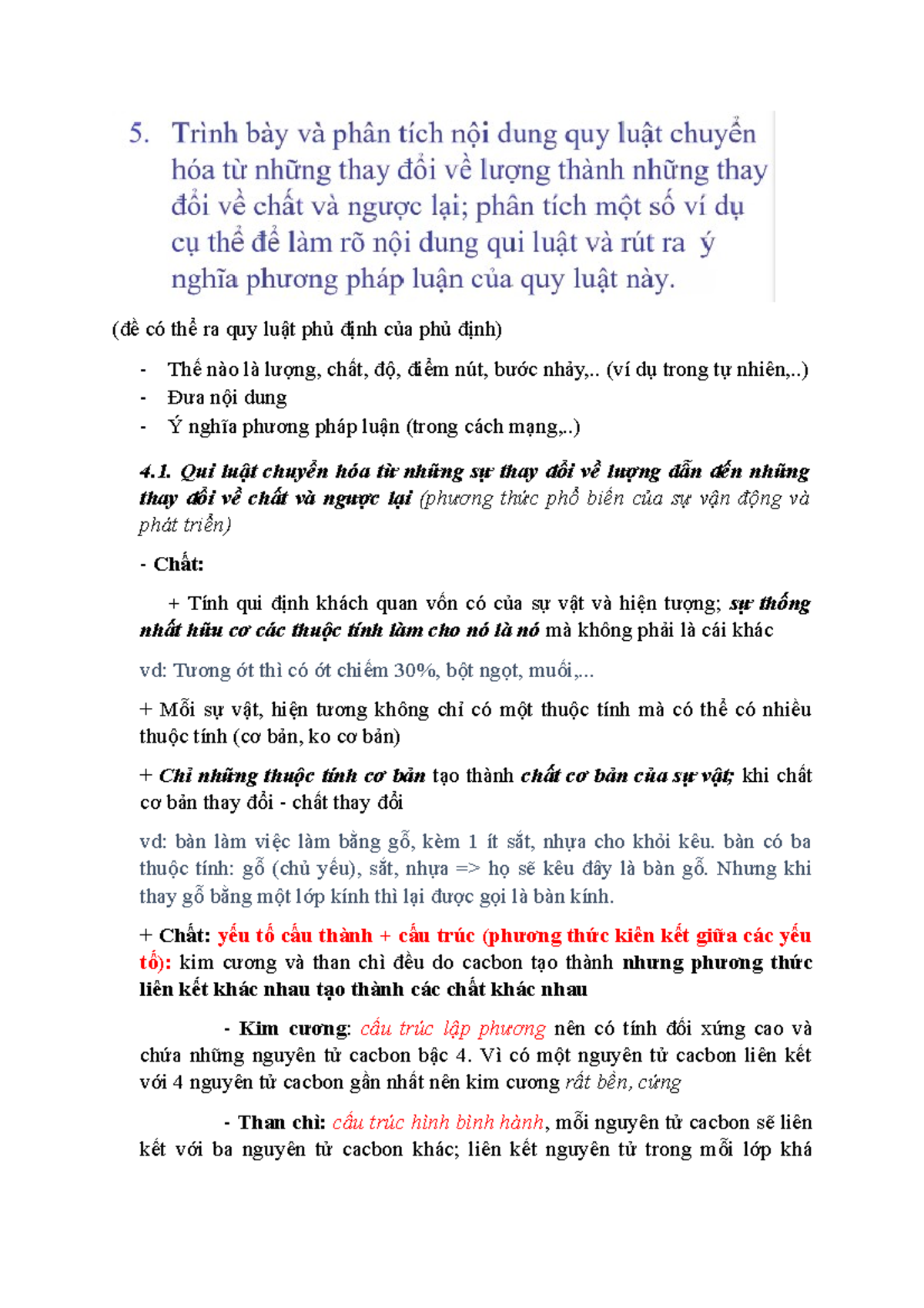 5. Trình bày và phân tích nội dung quy luật chuyển hóa từ những thay đổi về lượng thành những thay đổi về chất và ngược lại; phân tích một số ví dụ cụ thể để làm rõ nội dung qui luật và rút ra ý nghĩa phương pháp luận của quy luật này.

(đề có thể ra quy luật phủ định của phủ định)

- Thế nào là lượng, chất, độ, điểm nút, bước nhảy,.. (ví dụ trong tự nhiên,..)
- Đưa nội dung
- Ý nghĩa phương pháp luận (trong cách mạng,..)

4.1. Qui luật chuyển hóa từ những sự thay đổi về lượng dẫn đến những thay đổi về chất và ngược lại (phương thức phổ biến của sự vận động và phát triển)

- Chất:

+ Tính qui định khách quan vốn có của sự vật và hiện tượng; sự thống nhất hữu cơ các thuộc tính làm cho nó là nó mà không phải là cái khác

vd: Tương ớt thì có ớt chiếm 30%, bột ngọt, muối,...

+ Mỗi sự vật, hiện tương không chỉ có một thuộc tính mà có thể có nhiều thuộc tính (cơ bản, ko cơ bản)

+ Chỉ những thuộc tính cơ bản tạo thành chất cơ bản của sự vật; khi chất cơ bản thay đổi - chất thay đổi

vd: bàn làm việc làm bằng gỗ, kèm 1 ít sắt, nhựa cho khỏi kêu. bàn có ba thuộc tính: gỗ (chủ yếu), sắt, nhựa => họ sẽ kêu đây là bàn gỗ. Nhưng khi thay gỗ bằng một lớp kính thì lại được gọi là bàn kính.

+ Chất: yếu tố cấu thành + cấu trúc (phương thức kiên kết giữa các yếu tố): kim cương và than chì đều do cacbon tạo thành nhưng phương thức liên kết khác nhau tạo thành các chất khác nhau

- Kim cương: cấu trúc lập phương nên có tính đối xứng cao và chứa những nguyên tử cacbon bậc 4. Vì có một nguyên tử cacbon liên kết với 4 nguyên tử cacbon gần nhất nên kim cương rất bền, cứng

- Than chì: cấu trúc hình bình hành, mỗi nguyên tử cacbon sẽ liên kết với ba nguyên tử cacbon khác; liên kết nguyên tử trong mỗi lớp khá